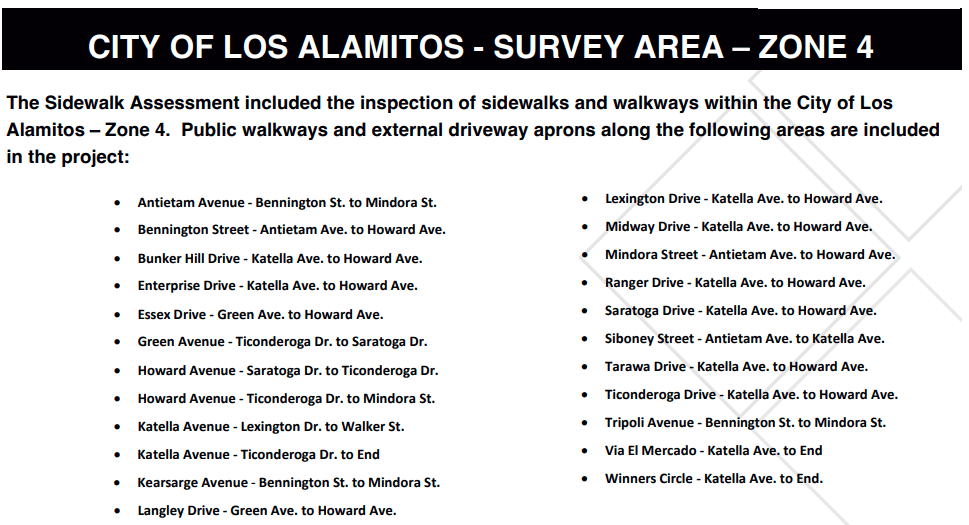 CITY OF LOS ALAMITOS - SURVEY AREA – ZONE 4

The Sidewalk Assessment included the inspection of sidewalks and walkways within the City of Los Alamitos – Zone 4. Public walkways and external driveway aprons along the following areas are included in the project:

- Antietam Avenue - Bennington St. to Mindora St.
- Bennington Street - Antietam Ave. to Howard Ave.
- Bunker Hill Drive - Katella Ave. to Howard Ave.
- Enterprise Drive - Katella Ave. to Howard Ave.
- Essex Drive - Green Ave. to Howard Ave.
- Green Avenue - Ticonderoga Dr. to Saratoga Dr.
- Howard Avenue - Saratoga Dr. to Ticonderoga Dr.
- Howard Avenue - Ticonderoga Dr. to Mindora St.
- Katella Avenue - Lexington Dr. to Walker St.
- Katella Avenue - Ticonderoga Dr. to End
- Kearsarge Avenue - Bennington St. to Mindora St.
- Langley Drive - Green Ave. to Howard Ave.

- Lexington Drive - Katella Ave. to Howard Ave.
- Midway Drive - Katella Ave. to Howard Ave.
- Mindora Street - Antietam Ave. to Howard Ave.
- Ranger Drive - Katella Ave. to Howard Ave.
- Saratoga Drive - Katella Ave. to Howard Ave.
- Siboney Street - Antietam Ave. to Katella Ave.
- Tarawa Drive - Katella Ave. to Howard Ave.
- Ticonderoga Drive - Katella Ave. to Howard Ave.
- Tripoli Avenue - Bennington St. to Mindora St.
- Via El Mercado - Katella Ave. to End
- Winners Circle - Katella Ave. to End.